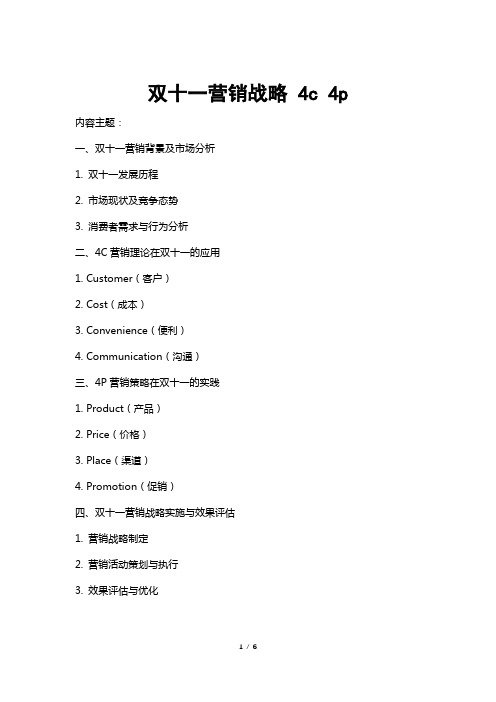 双十一营销战略 4c 4p

内容主题：

一、双十一营销背景及市场分析

1. 双十一发展历程

2. 市场现状及竞争态势

3. 消费者需求与行为分析

二、4C 营销理论在双十一的应用

1. Customer（客户）

2. Cost（成本）

3. Convenience（便利）

4. Communication（沟通）

三、4P 营销策略在双十一的实践

1. Product（产品）

2. Price（价格）

3. Place（渠道）

4. Promotion（促销）

四、双十一营销战略实施与效果评估

1. 营销战略制定

2. 营销活动策划与执行

3. 效果评估与优化

1 / 6